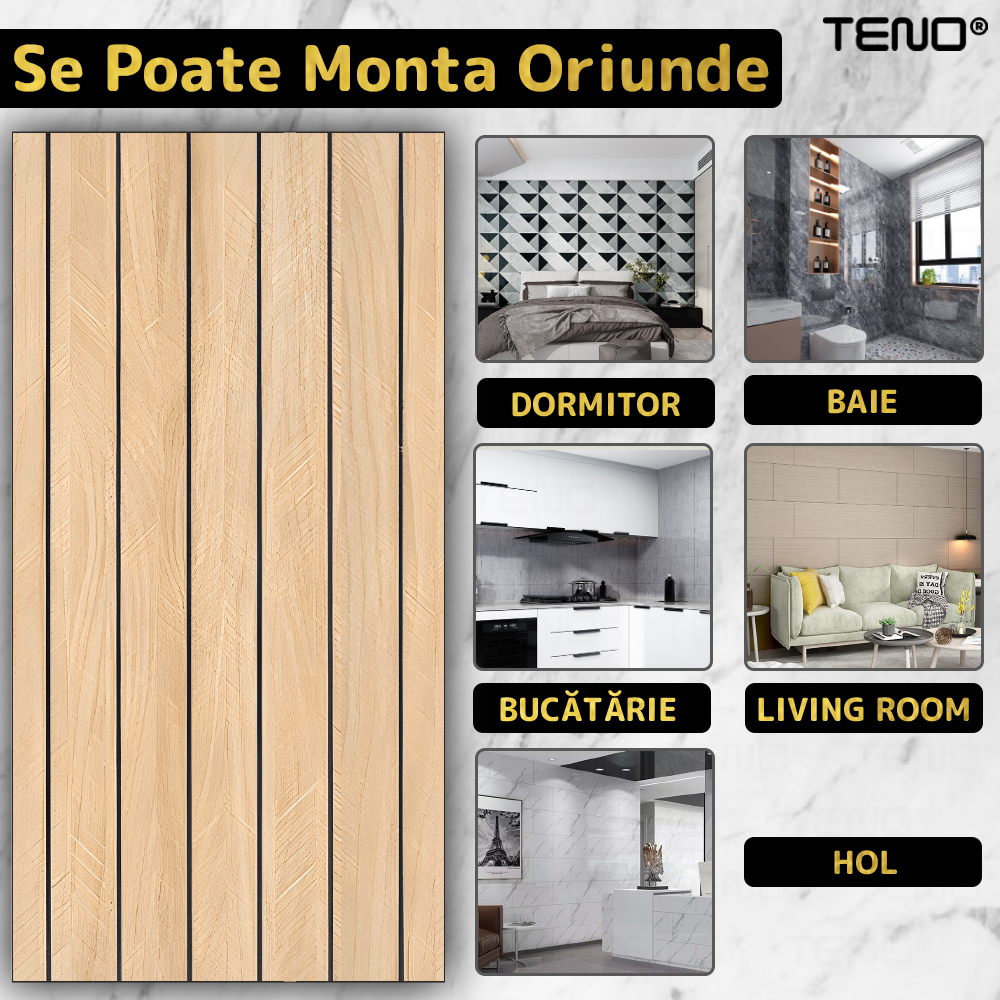 Se Poate Monta Oriunde

TENO®

DORMITOR

BAIE

BUCĂTĂRIE

LIVING ROOM

HOL